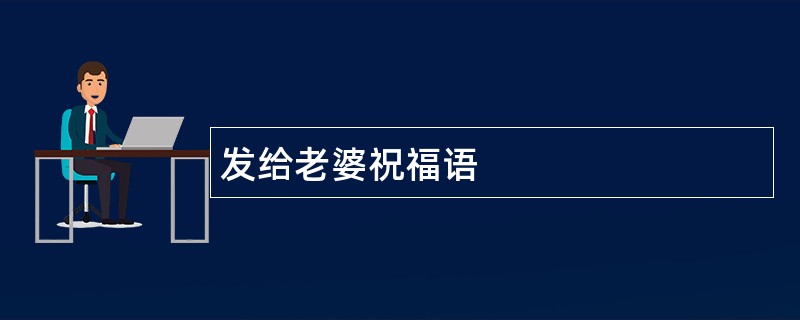 发给老婆祝福语